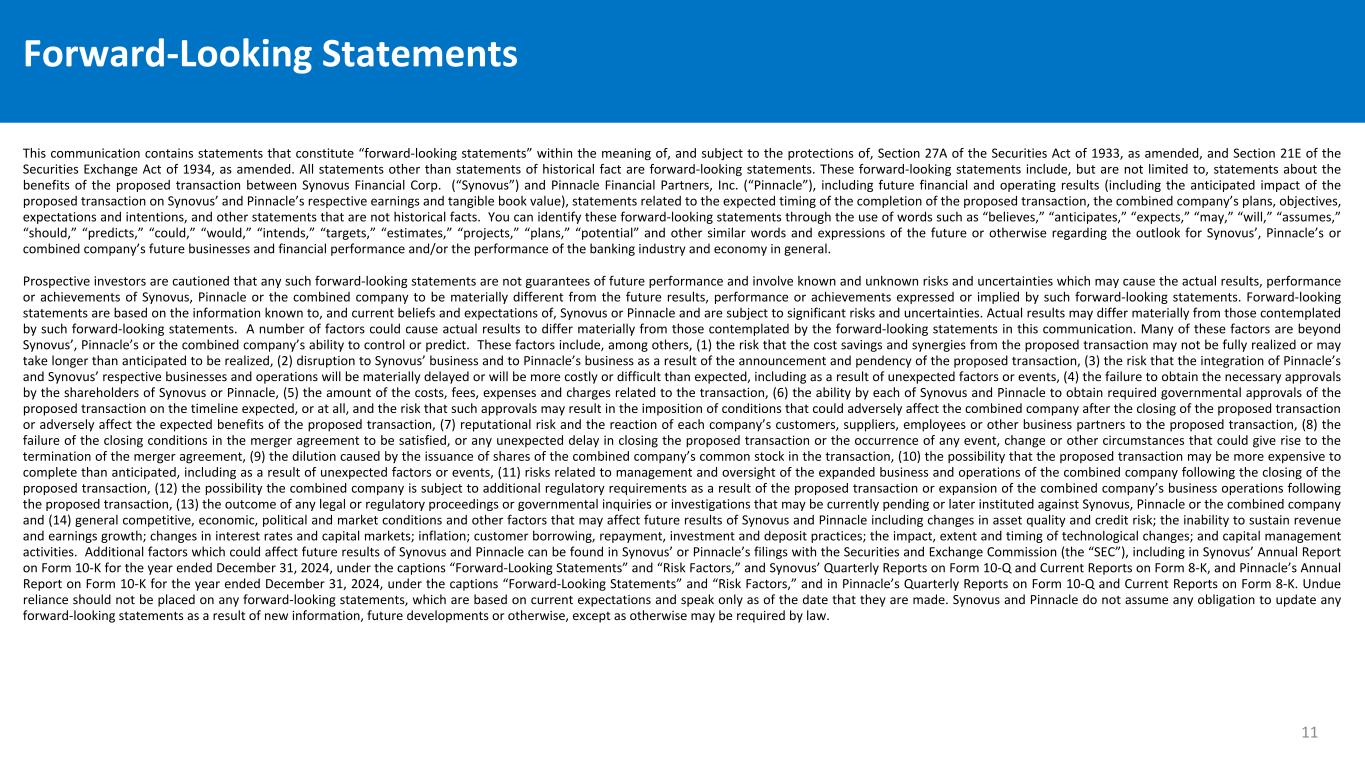 Forward-Looking Statements

This communication contains statements that constitute “forward-looking statements” within the meaning of, and subject to the protections of, Section 27A of the Securities Act of 1933, as amended, and Section 21E of the Securities Exchange Act of 1934, as amended. All statements other than statements of historical fact are forward-looking statements. These forward-looking statements include, but are not limited to, statements about the benefits of the proposed transaction between Synovus Financial Corp. (“Synovus”) and Pinnacle Financial Partners, Inc. (“Pinnacle”), including future financial and operating results (including the anticipated impact of the proposed transaction on Synovus’ and Pinnacle’s respective earnings and tangible book value), statements related to the expected timing of the completion of the proposed transaction, the combined company’s plans, objectives, expectations and intentions, and other statements that are not historical facts. You can identify these forward-looking statements through the use of words such as “believes,” “anticipates,” “expects,” “may,” “will,” “assumes,” “should,” “predicts,” “could,” “would,” “intends,” “targets,” “estimates,” “projects,” “plans,” “potential” and other similar words and expressions of the future or otherwise regarding the outlook for Synovus’, Pinnacle’s or combined company’s future businesses and financial performance and/or the performance of the banking industry and economy in general.

Prospective investors are cautioned that any such forward-looking statements are not guarantees of future performance and involve known and unknown risks and uncertainties which may cause the actual results, performance or achievements of Synovus, Pinnacle or the combined company to be materially different from the future results, performance or achievements expressed or implied by such forward-looking statements. Forward-looking statements are based on the information known to, and current beliefs and expectations of, Synovus or Pinnacle and are subject to significant risks and uncertainties. Actual results may differ materially from those contemplated by such forward-looking statements. A number of factors could cause actual results to differ materially from those contemplated by the forward-looking statements in this communication. Many of these factors are beyond Synovus’, Pinnacle’s or the combined company’s ability to control or predict. These factors include, among others, (1) the risk that the cost savings and synergies from the proposed transaction may not be fully realized or may take longer than anticipated to be realized, (2) disruption to Synovus’ business and to Pinnacle’s business as a result of the announcement and pendency of the proposed transaction, (3) the risk that the integration of Pinnacle’s and Synovus’ respective businesses and operations will be materially delayed or will be more costly or difficult than expected, including as a result of unexpected factors or events, (4) the failure to obtain the necessary approvals by the shareholders of Synovus or Pinnacle, (5) the amount of the costs, fees, expenses and charges related to the transaction, (6) the ability by each of Synovus and Pinnacle to obtain required governmental approvals of the proposed transaction on the timeline expected, or at all, and the risk that such approvals may result in the imposition of conditions that could adversely affect the combined company after the closing of the proposed transaction or adversely affect the expected benefits of the proposed transaction, (7) reputational risk and the reaction of each company’s customers, suppliers, employees or other business partners to the proposed transaction, (8) the failure of the closing conditions in the merger agreement to be satisfied, or any unexpected delay in closing the proposed transaction or the occurrence of any event, change or other circumstances that could give rise to the termination of the merger agreement, (9) the dilution caused by the issuance of shares of the combined company’s common stock in the transaction, (10) the possibility that the proposed transaction may be more expensive to complete than anticipated, including as a result of unexpected factors or events, (11) risks related to management and oversight of the expanded business and operations of the combined company following the closing of the proposed transaction, (12) the possibility the combined company is subject to additional regulatory requirements as a result of the proposed transaction or expansion of the combined company’s business operations following the proposed transaction, (13) the outcome of any legal or regulatory proceedings or governmental inquiries or investigations that may be currently pending or later instituted against Synovus, Pinnacle or the combined company and (14) general competitive, economic, political and market conditions and other factors that may affect future results of Synovus and Pinnacle including changes in asset quality and credit risk; the inability to sustain revenue and earnings growth; changes in interest rates and capital markets; inflation; customer borrowing, repayment, investment and deposit practices; the impact, extent and timing of technological changes; and capital management activities. Additional factors which could affect future results of Synovus and Pinnacle can be found in Synovus’ or Pinnacle’s filings with the Securities and Exchange Commission (the “SEC”), including in Synovus’ Annual Report on Form 10-K for the year ended December 31, 2024, under the captions “Forward-Looking Statements” and “Risk Factors,” and Synovus’ Quarterly Reports on Form 10-Q and Current Reports on Form 8-K, and Pinnacle’s Annual Report on Form 10-K for the year ended December 31, 2024, under the captions “Forward-Looking Statements” and “Risk Factors,” and in Pinnacle’s Quarterly Reports on Form 10-Q and Current Reports on Form 8-K. Undue reliance should not be placed on any forward-looking statements, which are based on current expectations and speak only as of the date that they are made. Synovus and Pinnacle do not assume any obligation to update any forward-looking statements as a result of new information, future developments or otherwise, except as otherwise may be required by law.

11